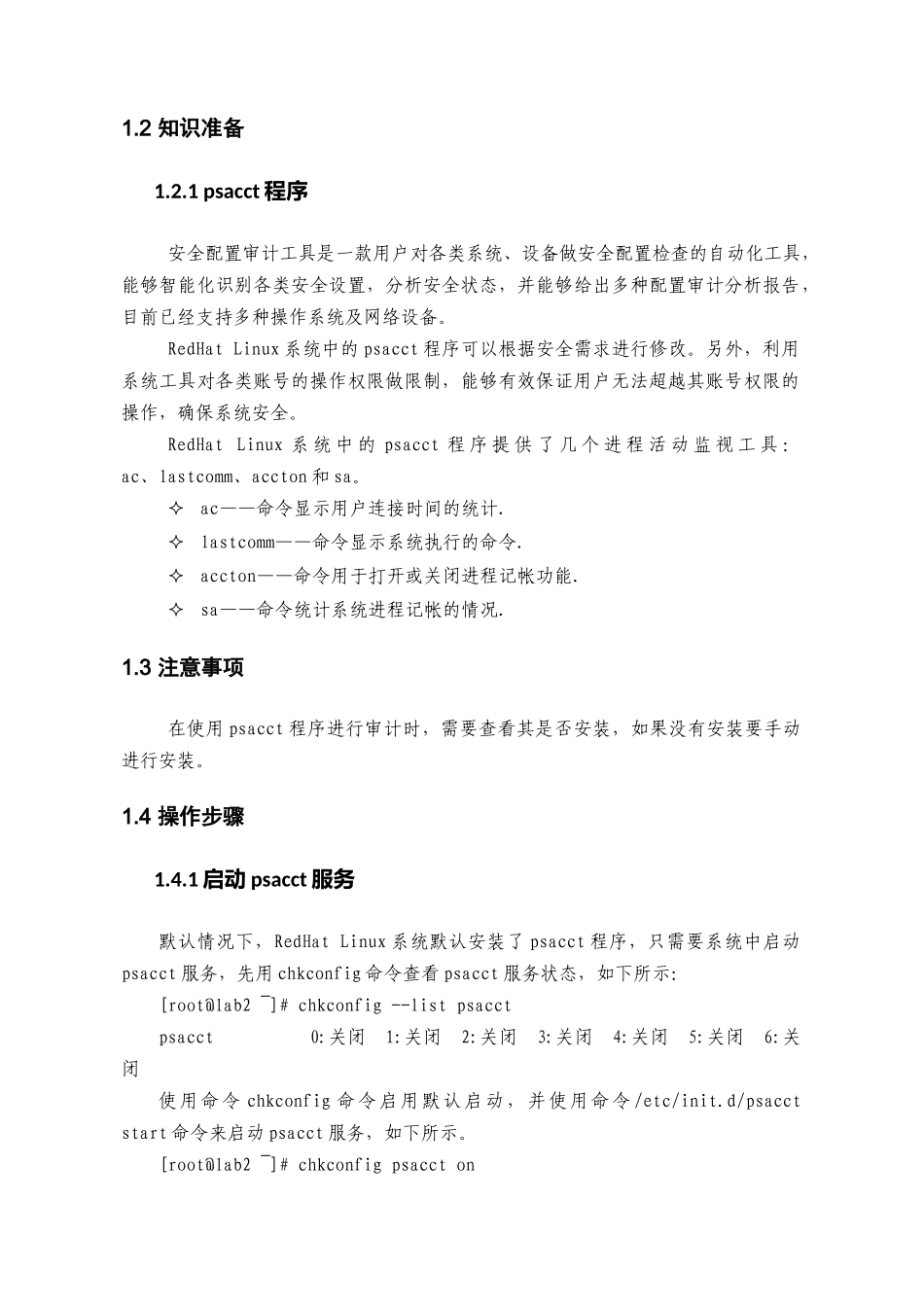 1.2 知识准备

1.2.1 psacct 程序

安全配置审计工具是一款用户对各类系统、设备做安全配置检查的自动化工具，能够智能化识别各类安全设置，分析安全状态，并能够给出多种配置审计分析报告，目前已经支持多种操作系统及网络设备。

RedHat Linux 系统中的 psacct 程序可以根据安全需求进行修改。另外，利用系统工具对各类账号的操作权限做限制，能够有效保证用户无法超越其账号权限的操作，确保系统安全。

RedHat Linux 系统中的 psacct 程序提供了几个进程活动监视工具：ac、lastcomm、accton 和 sa。

✧ ac——命令显示用户连接时间的统计.

✧ lastcomm——命令显示系统执行的命令.

✧ accton——命令用于打开或关闭进程记帐功能.

✧ sa——命令统计系统进程记帐的情况.

1.3 注意事项

在使用 psacct 程序进行审计时，需要查看其是否安装，如果没有安装要手动进行安装。

1.4 操作步骤

1.4.1 启动 psacct 服务

默认情况下，RedHat Linux 系统默认安装了 psacct 程序，只需要系统中启动 psacct 服务，先用 chkconfig 命令查看 psacct 服务状态，如下所示:

[root@lab2 ~]# chkconfig --list psacct

psacct 0:关闭 1:关闭 2:关闭 3:关闭 4:关闭 5:关闭 6:关闭

使用命令 chkconfig 命令启用默认启动，并使用命令/etc/init.d/psacct start 命令来启动 psacct 服务，如下所示。

[root@lab2 ~]# chkconfig psacct on